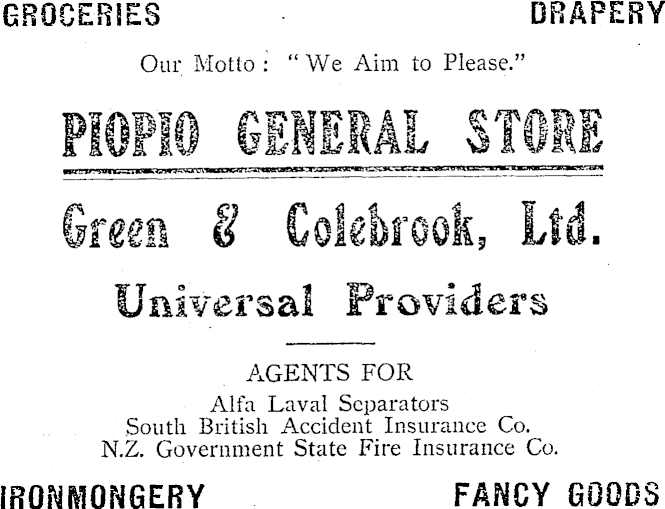 GROCERIES DRAPERY

Our Motto: "We Aim to Please."

PIOPIO GENERAL STORE

Green & Colebrook, Ltd.

Universal Providers

AGENTS FOR
Alfa Laval Separators
South British Accident Insurance Co.
N.Z. Government State Fire Insurance Co.

IRONMONGERY FANCY GOODS